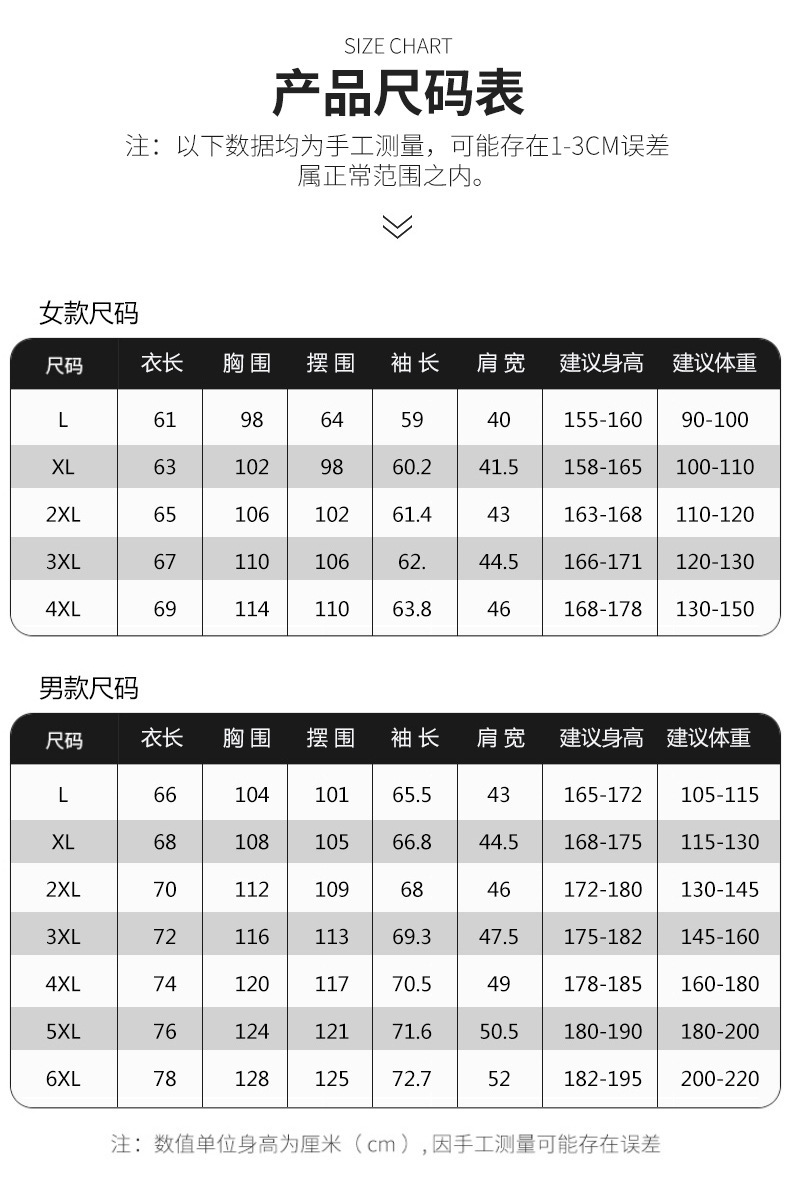 SIZE CHART

产品尺码表

注：以下数据均为手工测量，可能存在1-3CM误差属正常范围之内。

女款尺码

| 尺码 | 衣长 | 胸围 | 摆围 | 袖长 | 肩宽 | 建议身高 | 建议体重 |
|---|---|---|---|---|---|---|---|
| L | 61 | 98 | 64 | 59 | 40 | 155-160 | 90-100 |
| XL | 63 | 102 | 98 | 60.2 | 41.5 | 158-165 | 100-110 |
| 2XL | 65 | 106 | 102 | 61.4 | 43 | 163-168 | 110-120 |
| 3XL | 67 | 110 | 106 | 62. | 44.5 | 166-171 | 120-130 |
| 4XL | 69 | 114 | 110 | 63.8 | 46 | 168-178 | 130-150 |

男款尺码

| 尺码 | 衣长 | 胸围 | 摆围 | 袖长 | 肩宽 | 建议身高 | 建议体重 |
|---|---|---|---|---|---|---|---|
| L | 66 | 104 | 101 | 65.5 | 43 | 165-172 | 105-115 |
| XL | 68 | 108 | 105 | 66.8 | 44.5 | 168-175 | 115-130 |
| 2XL | 70 | 112 | 109 | 68 | 46 | 172-180 | 130-145 |
| 3XL | 72 | 116 | 113 | 69.3 | 47.5 | 175-182 | 145-160 |
| 4XL | 74 | 120 | 117 | 70.5 | 49 | 178-185 | 160-180 |
| 5XL | 76 | 124 | 121 | 71.6 | 50.5 | 180-190 | 180-200 |
| 6XL | 78 | 128 | 125 | 72.7 | 52 | 182-195 | 200-220 |

注：数值单位身高为厘米（cm）, 因手工测量可能存在误差